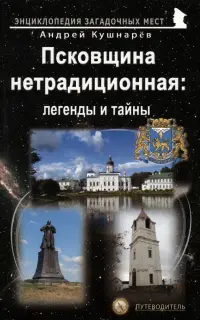 ЭНЦИКЛОПЕДИЯ ЗАГАДОЧНЫХ МЕСТ

Андрей Кушнарёв

Псковщина нетрадиционная: легенды и тайны

ПУТЕВОДИТЕЛЬ